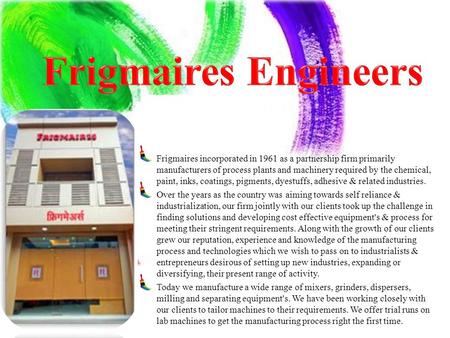 Frigmaires Engineers

FRIGMAIRES

फ्रिगमेअर्स

Frigmaires incorporated in 1961 as a partnership firm primarily manufacturers of process plants and machinery required by the chemical, paint, inks, coatings, pigments, dyestuffs, adhesive & related industries.

Over the years as the country was aiming towards self reliance & industrialization, our firm jointly with our clients took up the challenge in finding solutions and developing cost effective equipment's & process for meeting their stringent requirements. Along with the growth of our clients grew our reputation, experience and knowledge of the manufacturing process and technologies which we wish to pass on to industrialists & entrepreneurs desirous of setting up new industries, expanding or diversifying, their present range of activity.

Today we manufacture a wide range of mixers, grinders, dispersers, milling and separating equipment's. We have been working closely with our clients to tailor machines to their requirements. We offer trial runs on lab machines to get the manufacturing process right the first time.